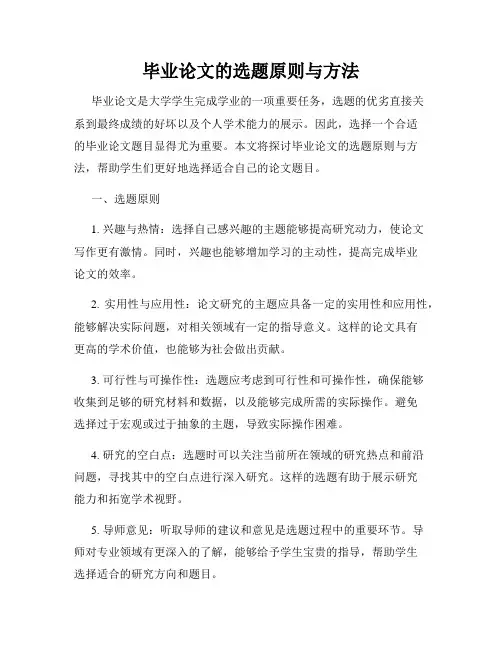 毕业论文的选题原则与方法

毕业论文是大学学生完成学业的一项重要任务，选题的优劣直接关系到最终成绩的好坏以及个人学术能力的展示。因此，选择一个合适的毕业论文题目显得尤为重要。本文将探讨毕业论文的选题原则与方法，帮助学生们更好地选择适合自己的论文题目。

一、选题原则

1. 兴趣与热情：选择自己感兴趣的主题能够提高研究动力，使论文写作更有激情。同时，兴趣也能够增加学习的主动性，提高完成毕业论文的效率。

2. 实用性与应用性：论文研究的主题应具备一定的实用性和应用性，能够解决实际问题，对相关领域有一定的指导意义。这样的论文具有更高的学术价值，也能够为社会做出贡献。

3. 可行性与可操作性：选题应考虑到可行性和可操作性，确保能够收集到足够的研究材料和数据，以及能够完成所需的实际操作。避免选择过于宏观或过于抽象的主题，导致实际操作困难。

4. 研究的空白点：选题时可以关注当前所在领域的研究热点和前沿问题，寻找其中的空白点进行深入研究。这样的选题有助于展示研究能力和拓宽学术视野。

5. 导师意见：听取导师的建议和意见是选题过程中的重要环节。导师对专业领域有更深入的了解，能够给予学生宝贵的指导，帮助学生选择适合的研究方向和题目。